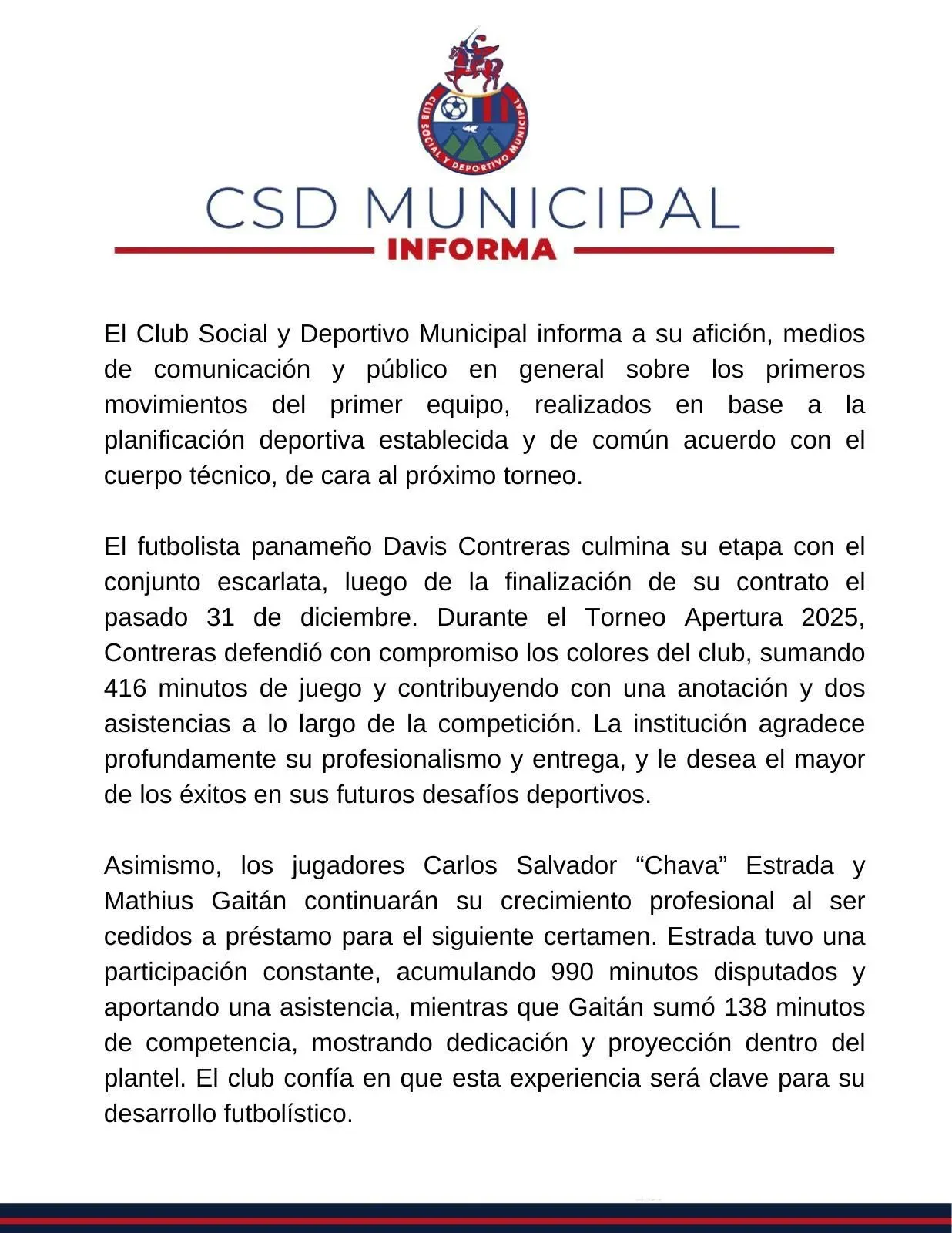 CLUB SOCIAL Y DEPORTIVO MUNICIPAL

CSD MUNICIPAL

INFORMA

El Club Social y Deportivo Municipal informa a su afición, medios de comunicación y público en general sobre los primeros movimientos del primer equipo, realizados en base a la planificación deportiva establecida y de común acuerdo con el cuerpo técnico, de cara al próximo torneo.

El futbolista panameño Davis Contreras culmina su etapa con el conjunto escarlata, luego de la finalización de su contrato el pasado 31 de diciembre. Durante el Torneo Apertura 2025, Contreras defendió con compromiso los colores del club, sumando 416 minutos de juego y contribuyendo con una anotación y dos asistencias a lo largo de la competición. La institución agradece profundamente su profesionalismo y entrega, y le desea el mayor de los éxitos en sus futuros desafíos deportivos.

Asimismo, los jugadores Carlos Salvador “Chava” Estrada y Mathius Gaitán continuarán su crecimiento profesional al ser cedidos a préstamo para el siguiente certamen. Estrada tuvo una participación constante, acumulando 990 minutos disputados y aportando una asistencia, mientras que Gaitán sumó 138 minutos de competencia, mostrando dedicación y proyección dentro del plantel. El club confía en que esta experiencia será clave para su desarrollo futbolístico.